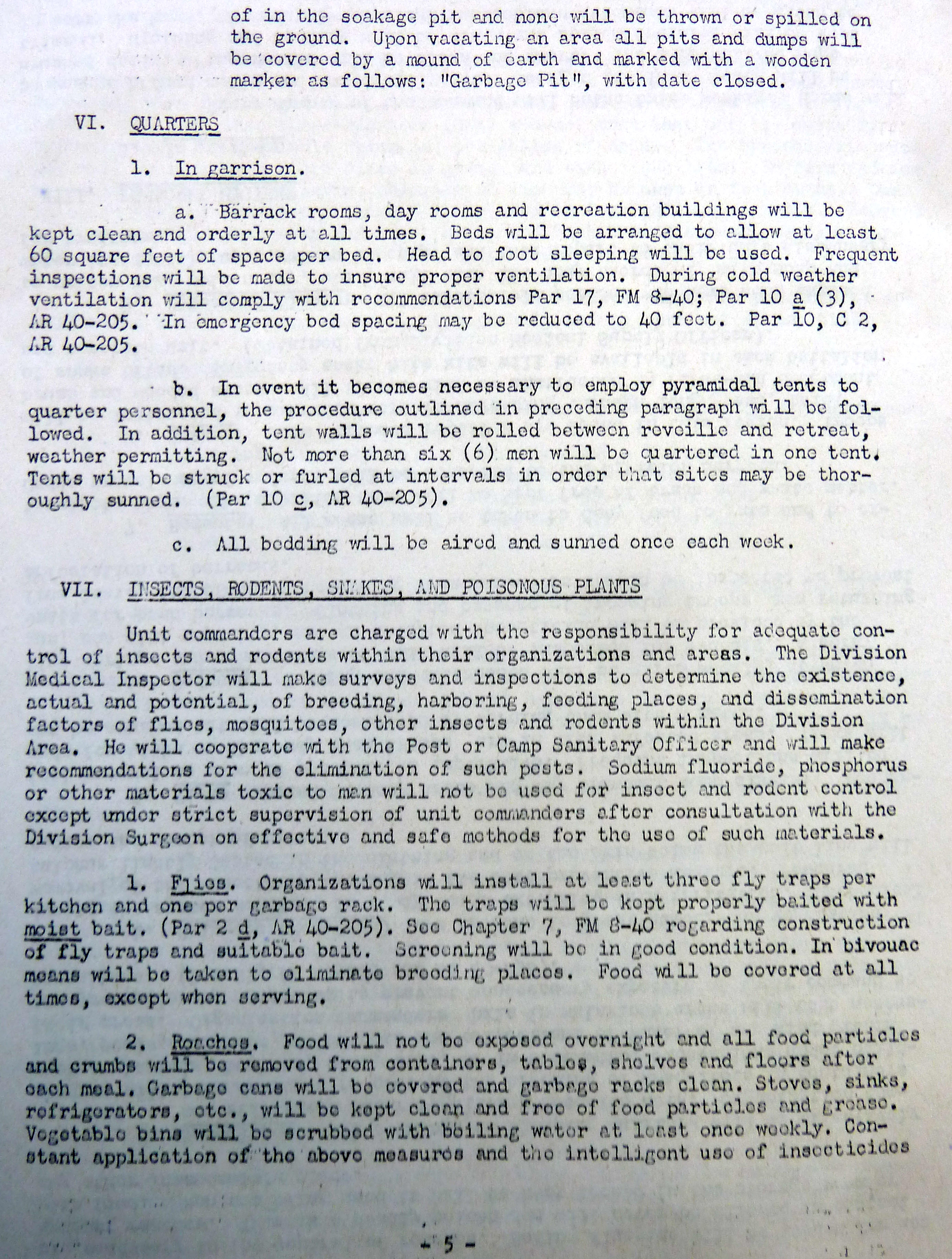 of in the soakage pit and none will be thrown or spilled on the ground. Upon vacating an area all pits and dumps will be covered by a mound of earth and marked with a wooden marker as follows: "Garbage Pit", with date closed.

VI. QUARTERS

1. In garrison.

a. Barrack rooms, day rooms and recreation buildings will be kept clean and orderly at all times. Beds will be arranged to allow at least 60 square feet of space per bed. Head to foot sleeping will be used. Frequent inspections will be made to insure proper ventilation. During cold weather ventilation will comply with recommendations Par 17, FM 8-40; Par 10 a (3), AR 40-205. In emergency bed spacing may be reduced to 40 feet. Par 10, C 2, AR 40-205.

b. In event it becomes necessary to employ pyramidal tents to quarter personnel, the procedure outlined in preceding paragraph will be followed. In addition, tent walls will be rolled between reveille and retreat, weather permitting. Not more than six (6) men will be quartered in one tent. Tents will be struck or furled at intervals in order that sites may be thoroughly sunned. (Par 10 c, AR 40-205).

c. All bedding will be aired and sunned once each week.

VII. INSECTS, RODENTS, SNAKES, AND POISONOUS PLANTS

Unit commanders are charged with the responsibility for adequate control of insects and rodents within their organizations and areas. The Division Medical Inspector will make surveys and inspections to determine the existence, actual and potential, of breeding, harboring, feeding places, and dissemination factors of flies, mosquitoes, other insects and rodents within the Division Area. He will cooperate with the Post or Camp Sanitary Officer and will make recommendations for the elimination of such pests. Sodium fluoride, phosphorus or other materials toxic to man will not be used for insect and rodent control except under strict supervision of unit commanders after consultation with the Division Surgeon on effective and safe methods for the use of such materials.

1. Flies. Organizations will install at least three fly traps per kitchen and one per garbage rack. The traps will be kept properly baited with moist bait. (Par 2 d, AR 40-205). See Chapter 7, FM 8-40 regarding construction of fly traps and suitable bait. Screening will be in good condition. In bivouac means will be taken to eliminate breeding places. Food will be covered at all times, except when serving.

2. Roaches. Food will not be exposed overnight and all food particles and crumbs will be removed from containers, tables, shelves and floors after each meal. Garbage cans will be covered and garbage racks clean. Stoves, sinks, refrigerators, etc., will be kept clean and free of food particles and grease. Vegetable bins will be scrubbed with boiling water at least once weekly. Constant application of the above measures and the intelligent use of insecticides

- 5 -